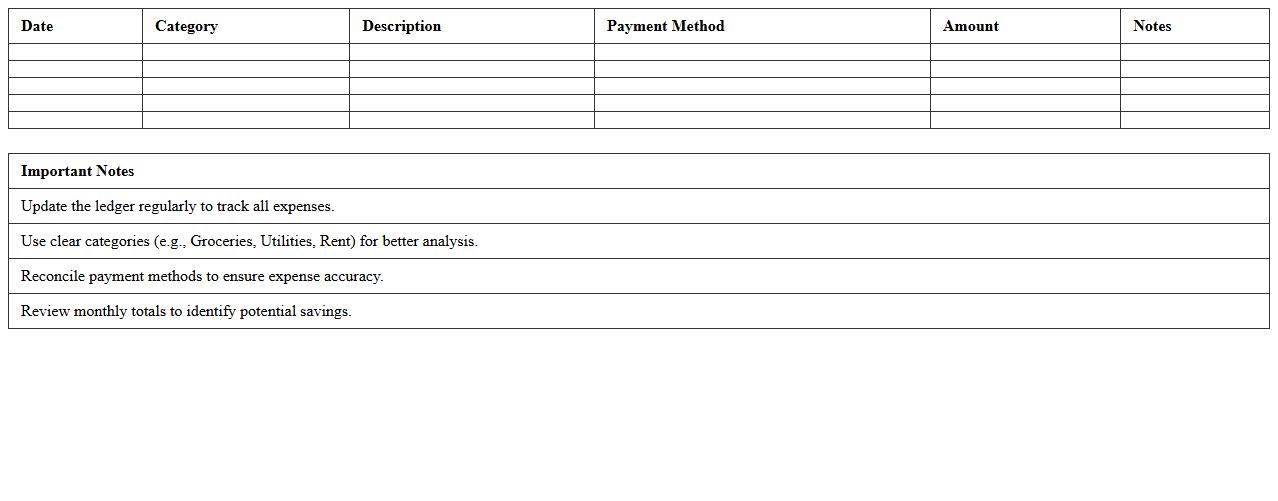 | Date | Category | Description | Payment Method | Amount | Notes |
|---|---|---|---|---|---|
| | | | | | |
| | | | | | |
| | | | | | |
| | | | | | |
| | | | | | |

| Important Notes |
|---|
| Update the ledger regularly to track all expenses. |
| Use clear categories (e.g., Groceries, Utilities, Rent) for better analysis. |
| Reconcile payment methods to ensure expense accuracy. |
| Review monthly totals to identify potential savings. |